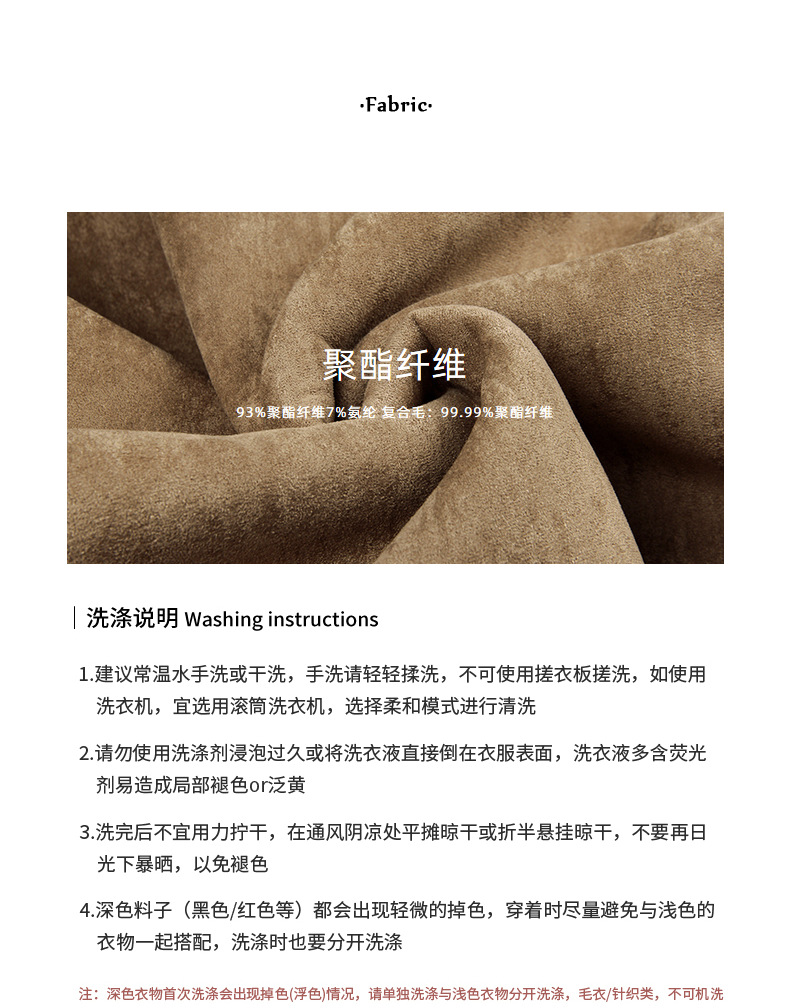 ·Fabric·

聚酯纤维

93%聚酯纤维7%氨纶 复合毛：99.99%聚酯纤维

洗涤说明 Washing instructions

1.建议常温水手洗或干洗，手洗请轻轻揉洗，不可使用搓衣板搓洗，如使用洗衣机，宜选用滚筒洗衣机，选择柔和模式进行清洗

2.请勿使用洗涤剂浸泡过久或将洗衣液直接倒在衣服表面，洗衣液多含荧光剂易造成局部褪色or泛黄

3.洗完后不宜用力拧干，在通风阴凉处平摊晾干或折半悬挂晾干，不要再日光下暴晒，以免褪色

4.深色料子（黑色/红色等）都会出现轻微的掉色，穿着时尽量避免与浅色的衣物一起搭配，洗涤时也要分开洗涤

注：深色衣物首次洗涤会出现掉色(浮色)情况，请单独洗涤与浅色衣物分开洗涤，毛衣/针织类，不可机洗